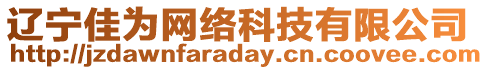 辽宁佳为网络科技有限公司
http://jzdawnfaraday.cn.coovee.com